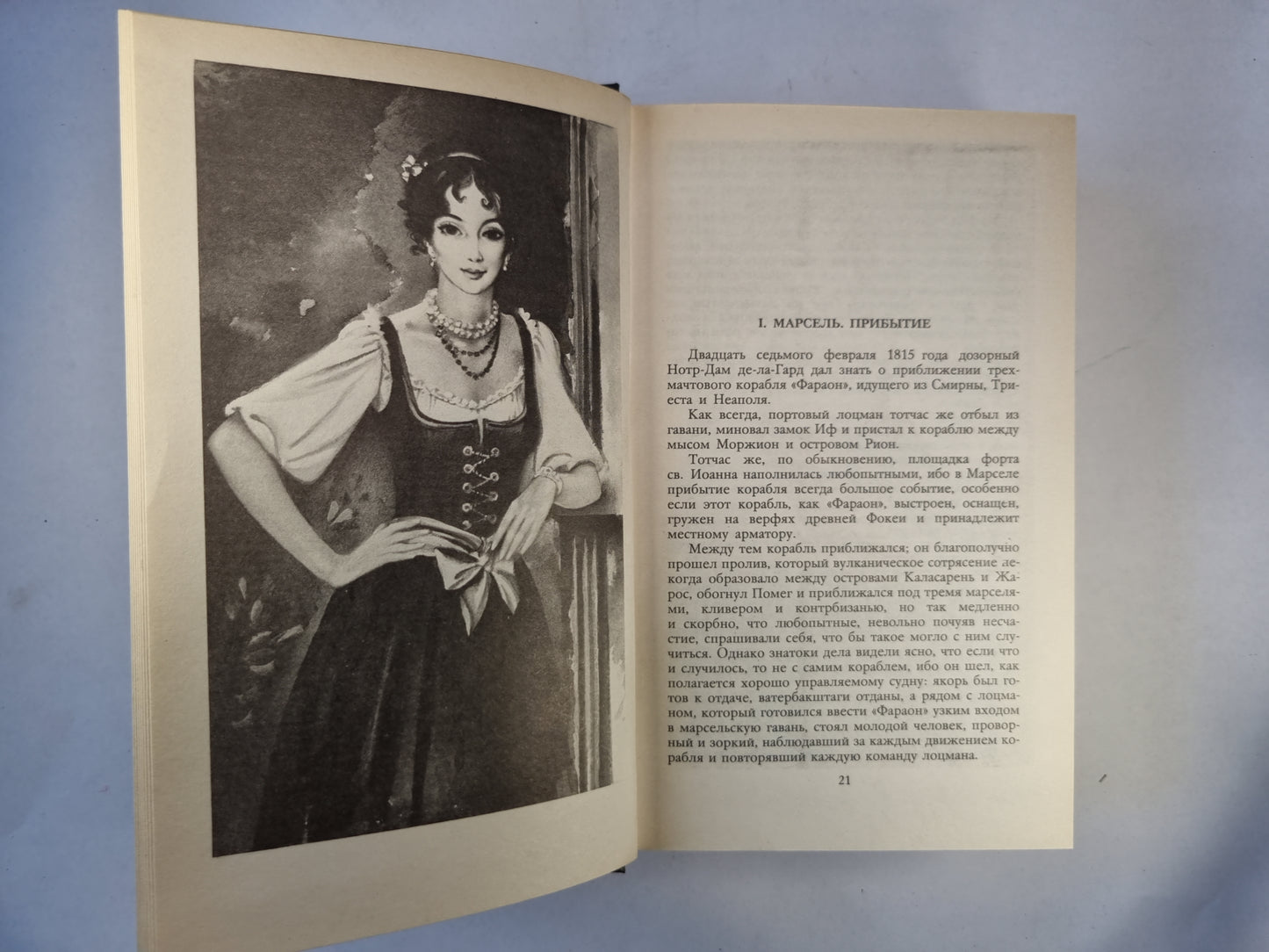 I. МАРСЕЛЬ. ПРИБЫТИЕ

Двадцать седьмого февраля 1815 года дозорный Нотр-Дам де-ла-Гард дал знать о приближении трехмачтового корабля «Фараон», идущего из Смирны, Триеста и Неаполя.

Как всегда, портовый лоцман тотчас же отбыл из гавани, миновал замок Иф и пристал к кораблю между мысом Моржион и островом Рион.

Тотчас же, по обыкновению, площадка форта св. Иоанна наполнилась любопытными, ибо в Марселе прибытие корабля всегда большое событие, особенно если этот корабль, как «Фараон», выстроен, оснащен, гружен на верфях древней Фокеи и принадлежит местному арматору.

Между тем корабль приближался; он благополучно прошел пролив, который вулканическое сотрясение некогда образовало между островами Каласарень и Жарос, обогнул Помег и приближался под тремя марселями, кливером и контрбизанью, но так медленно и скорбно, что любопытные, невольно почуяв несчастие, спрашивали себя, что бы такое могло с ним случиться. Однако знатоки дела видели ясно, что если что и случилось, то не с самим кораблем, ибо он шел, как полагается хорошо управляемому судну: якорь был готов к отдаче, ватербакштаги отданы, а рядом с лоцманом, который готовился ввести «Фараон» узким входом в марсельскую гавань, стоял молодой человек, проворный и зоркий, наблюдавший за каждым движением корабля и повторявший каждую команду лоцмана.

21